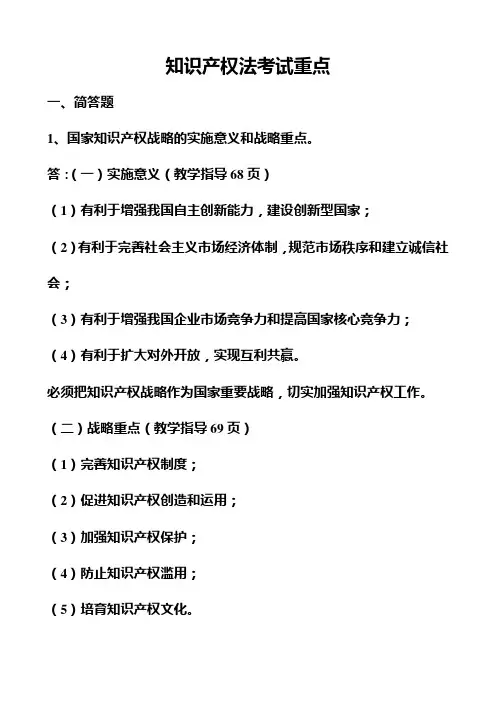 知识产权法考试重点

一、简答题

1、国家知识产权战略的实施意义和战略重点。

答：（一）实施意义（教学指导 68 页）

（1）有利于增强我国自主创新能力，建设创新型国家；

（2）有利于完善社会主义市场经济体制，规范市场秩序和建立诚信社会；

（3）有利于增强我国企业市场竞争力和提高国家核心竞争力；

（4）有利于扩大对外开放，实现互利共赢。

必须把知识产权战略作为国家重要战略，切实加强知识产权工作。

（二）战略重点（教学指导 69 页）

（1）完善知识产权制度；

（2）促进知识产权创造和运用；

（3）加强知识产权保护；

（4）防止知识产权滥用；

（5）培育知识产权文化。